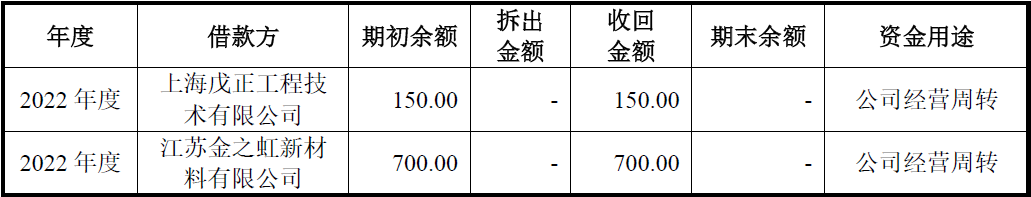 | 年度 | 借款方 | 期初余额 | 拆出金额 | 收回金额 | 期末余额 | 资金用途 |
|---|---|---|---|---|---|---|
| 2022 年度 | 上海戊正工程技术有限公司 | 150.00 | - | 150.00 | - | 公司经营周转 |
| 2022 年度 | 江苏金之虹新材料有限公司 | 700.00 | - | 700.00 | - | 公司经营周转 |